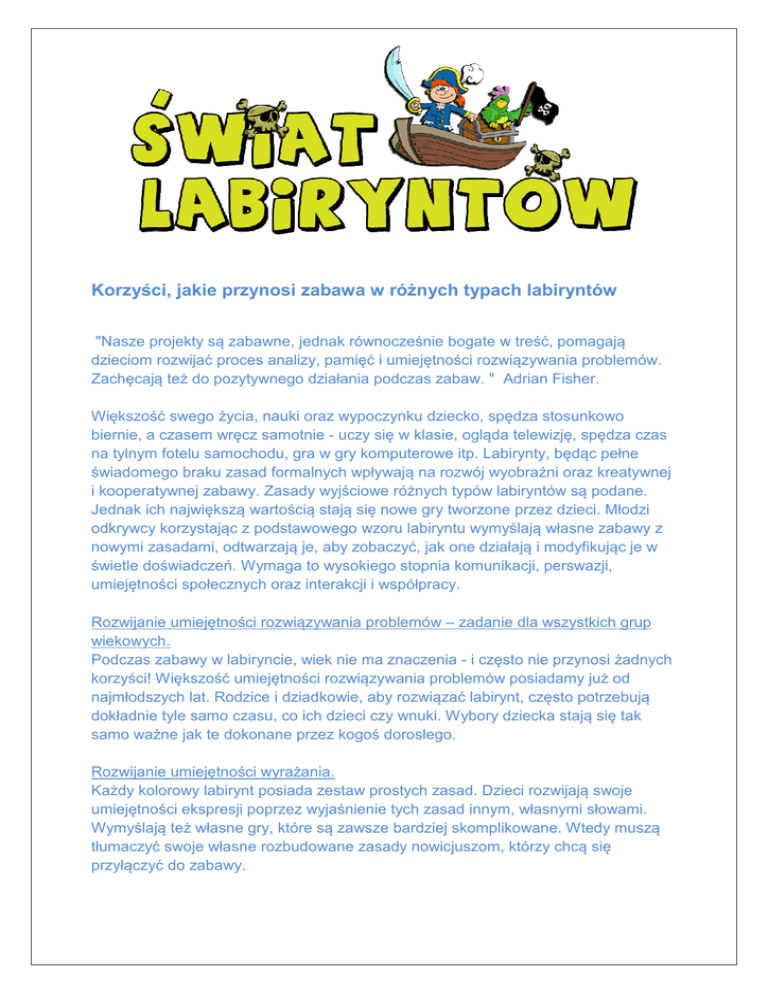 ŚWIAT LABIRYNTÓW

Korzyści, jakie przynosi zabawa w różnych typach labiryntów

"Nasze projekty są zabawne, jednak równocześnie bogate w treść, pomagają dzieciom rozwijać proces analizy, pamięć i umiejętności rozwiązywania problemów. Zachęcają też do pozytywnego działania podczas zabaw. " Adrian Fisher.

Większość swego życia, nauki oraz wypoczynku dziecko, spędza stosunkowo biernie, a czasem wręcz samotnie - uczy się w klasie, ogląda telewizję, spędza czas na tylnym fotelu samochodu, gra w gry komputerowe itp. Labirynty, będąc pełne świadomego braku zasad formalnych wpływają na rozwój wyobraźni oraz kreatywnej i kooperatywnej zabawy. Zasady wyjściowe różnych typów labiryntów są podane. Jednak ich największą wartością stają się nowe gry tworzone przez dzieci. Młodzi odkrywcy korzystając z podstawowego wzoru labiryntu wymyślają własne zabawy z nowymi zasadami, odtwarzają je, aby zobaczyć, jak one działają i modyfikując je w świetle doświadczeń. Wymaga to wysokiego stopnia komunikacji, perswazji, umiejętności społecznych oraz interakcji i współpracy.

Rozwijanie umiejętności rozwiązywania problemów – zadanie dla wszystkich grup wiekowych.
Podczas zabawy w labiryncie, wiek nie ma znaczenia - i często nie przynosi żadnych korzyści! Większość umiejętności rozwiązywania problemów posiadamy już od najmłodszych lat. Rodzice i dziadkowie, aby rozwiązać labirynt, często potrzebują dokładnie tyle samo czasu, co ich dzieci czy wnuki. Wybory dziecka stają się tak samo ważne jak te dokonane przez kogoś dorosłego.

Rozwijanie umiejętności wyrażania.
Każdy kolorowy labirynt posiada zestaw prostych zasad. Dzieci rozwijają swoje umiejętności ekspresji poprzez wyjaśnienie tych zasad innym, własnymi słowami. Wymyślają też własne gry, które są zawsze bardziej skomplikowane. Wtedy muszą tłumaczyć swoje własne rozbudowane zasady nowicjuszom, którzy chcą się przyłączyć do zabawy.